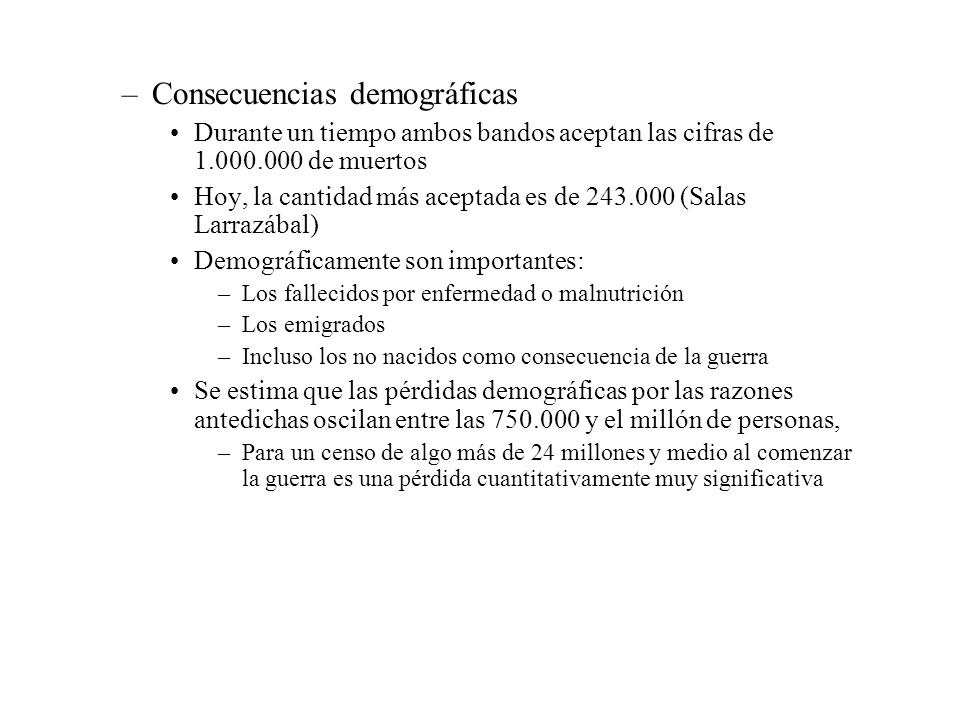 – Consecuencias demográficas

• Durante un tiempo ambos bandos aceptan las cifras de 1.000.000 de muertos

• Hoy, la cantidad más aceptada es de 243.000 (Salas Larrazábal)

• Demográficamente son importantes:

– Los fallecidos por enfermedad o malnutrición

– Los emigrados

– Incluso los no nacidos como consecuencia de la guerra

• Se estima que las pérdidas demográficas por las razones antedichas oscilan entre las 750.000 y el millón de personas,

– Para un censo de algo más de 24 millones y medio al comenzar la guerra es una pérdida cuantitativamente muy significativa